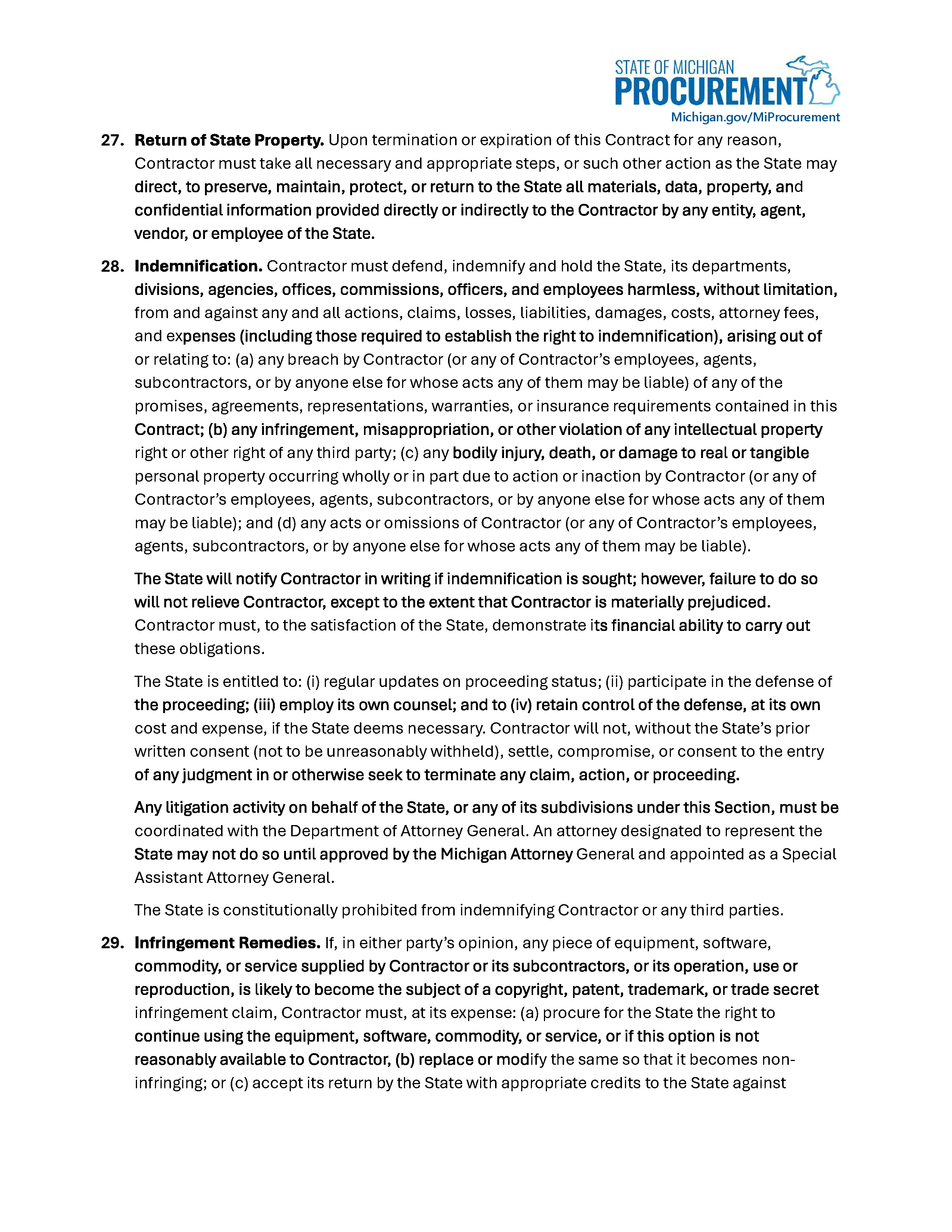 STATE OF MICHIGAN
PROCUREMENT
Michigan.gov/MiProcurement

27. Return of State Property. Upon termination or expiration of this Contract for any reason, Contractor must take all necessary and appropriate steps, or such other action as the State may direct, to preserve, maintain, protect, or return to the State all materials, data, property, and confidential information provided directly or indirectly to the Contractor by any entity, agent, vendor, or employee of the State.

28. Indemnification. Contractor must defend, indemnify and hold the State, its departments, divisions, agencies, offices, commissions, officers, and employees harmless, without limitation, from and against any and all actions, claims, losses, liabilities, damages, costs, attorney fees, and expenses (including those required to establish the right to indemnification), arising out of or relating to: (a) any breach by Contractor (or any of Contractor's employees, agents, subcontractors, or by anyone else for whose acts any of them may be liable) of any of the promises, agreements, representations, warranties, or insurance requirements contained in this Contract; (b) any infringement, misappropriation, or other violation of any intellectual property right or other right of any third party; (c) any bodily injury, death, or damage to real or tangible personal property occurring wholly or in part due to action or inaction by Contractor (or any of Contractor's employees, agents, subcontractors, or by anyone else for whose acts any of them may be liable); and (d) any acts or omissions of Contractor (or any of Contractor's employees, agents, subcontractors, or by anyone else for whose acts any of them may be liable).

The State will notify Contractor in writing if indemnification is sought; however, failure to do so will not relieve Contractor, except to the extent that Contractor is materially prejudiced. Contractor must, to the satisfaction of the State, demonstrate its financial ability to carry out these obligations.

The State is entitled to: (i) regular updates on proceeding status; (ii) participate in the defense of the proceeding; (iii) employ its own counsel; and to (iv) retain control of the defense, at its own cost and expense, if the State deems necessary. Contractor will not, without the State's prior written consent (not to be unreasonably withheld), settle, compromise, or consent to the entry of any judgment in or otherwise seek to terminate any claim, action, or proceeding.

Any litigation activity on behalf of the State, or any of its subdivisions under this Section, must be coordinated with the Department of Attorney General. An attorney designated to represent the State may not do so until approved by the Michigan Attorney General and appointed as a Special Assistant Attorney General.

The State is constitutionally prohibited from indemnifying Contractor or any third parties.

29. Infringement Remedies. If, in either party's opinion, any piece of equipment, software, commodity, or service supplied by Contractor or its subcontractors, or its operation, use or reproduction, is likely to become the subject of a copyright, patent, trademark, or trade secret infringement claim, Contractor must, at its expense: (a) procure for the State the right to continue using the equipment, software, commodity, or service, or if this option is not reasonably available to Contractor, (b) replace or modify the same so that it becomes non-infringing; or (c) accept its return by the State with appropriate credits to the State against